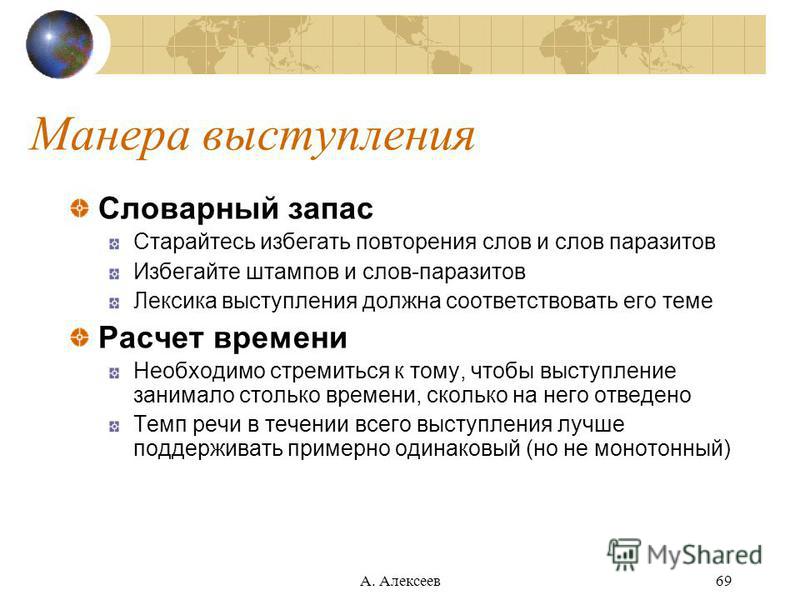 Манера выступления

Словарный запас

Старайтесь избегать повторения слов и слов паразитов

Избегайте штампов и слов-паразитов

Лексика выступления должна соответствовать его теме

Расчет времени

Необходимо стремиться к тому, чтобы выступление занимало столько времени, сколько на него отведено

Темп речи в течении всего выступления лучше поддерживать примерно одинаковый (но не монотонный)

MyShared

А. Алексеев

69